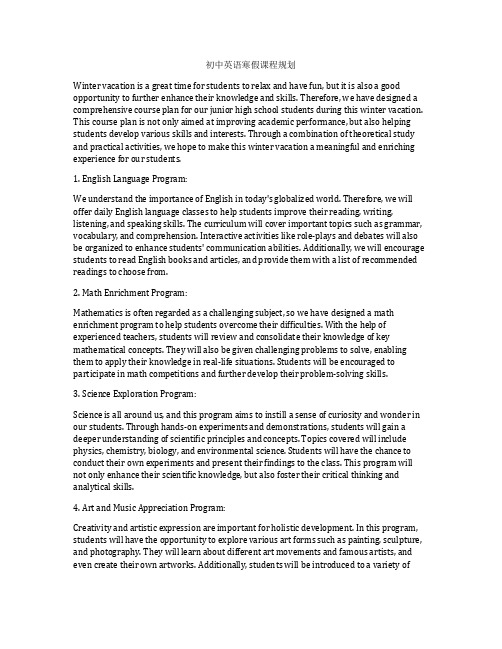 初中英语寒假课程规划

Winter vacation is a great time for students to relax and have fun, but it is also a good opportunity to further enhance their knowledge and skills. Therefore, we have designed a comprehensive course plan for our junior high school students during this winter vacation. This course plan is not only aimed at improving academic performance, but also helping students develop various skills and interests. Through a combination of theoretical study and practical activities, we hope to make this winter vacation a meaningful and enriching experience for our students.

1. English Language Program:

We understand the importance of English in today's globalized world. Therefore, we will offer daily English language classes to help students improve their reading, writing, listening, and speaking skills. The curriculum will cover important topics such as grammar, vocabulary, and comprehension. Interactive activities like role-plays and debates will also be organized to enhance students' communication abilities. Additionally, we will encourage students to read English books and articles, and provide them with a list of recommended readings to choose from.

2. Math Enrichment Program:

Mathematics is often regarded as a challenging subject, so we have designed a math enrichment program to help students overcome their difficulties. With the help of experienced teachers, students will review and consolidate their knowledge of key mathematical concepts. They will also be given challenging problems to solve, enabling them to apply their knowledge in real-life situations. Students will be encouraged to participate in math competitions and further develop their problem-solving skills.

3. Science Exploration Program:

Science is all around us, and this program aims to instill a sense of curiosity and wonder in our students. Through hands-on experiments and demonstrations, students will gain a deeper understanding of scientific principles and concepts. Topics covered will include physics, chemistry, biology, and environmental science. Students will have the chance to conduct their own experiments and present their findings to the class. This program will not only enhance their scientific knowledge, but also foster their critical thinking and analytical skills.

4. Art and Music Appreciation Program:

Creativity and artistic expression are important for holistic development. In this program, students will have the opportunity to explore various art forms such as painting, sculpture, and photography. They will learn about different art movements and famous artists, and even create their own artworks. Additionally, students will be introduced to a variety of